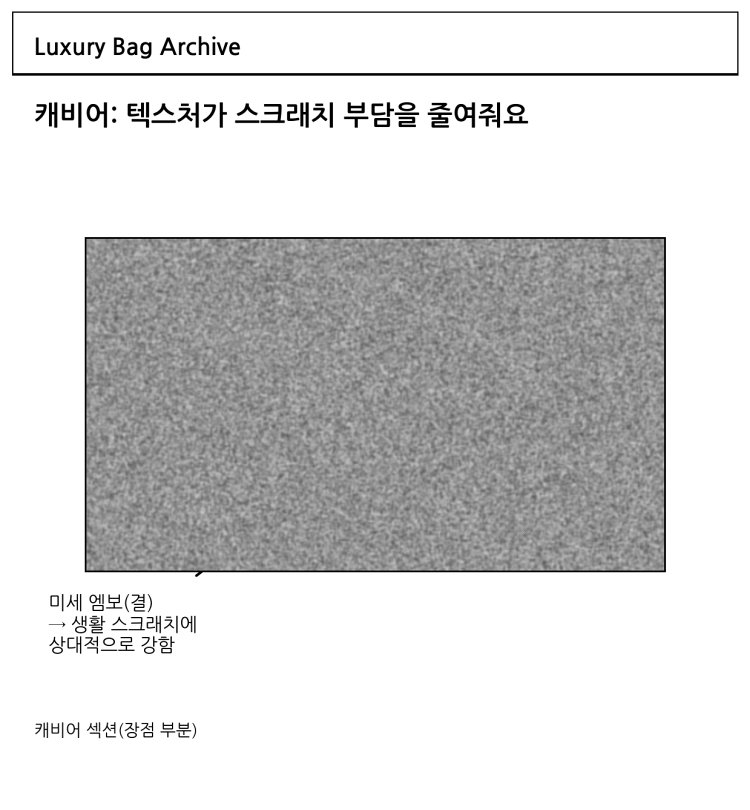 Luxury Bag Archive

캐비어: 텍스처가 스크래치 부담을 줄여줘요

미세 엠보(결)
→ 생활 스크래치에
상대적으로 강함

캐비어 섹션(장점 부분)